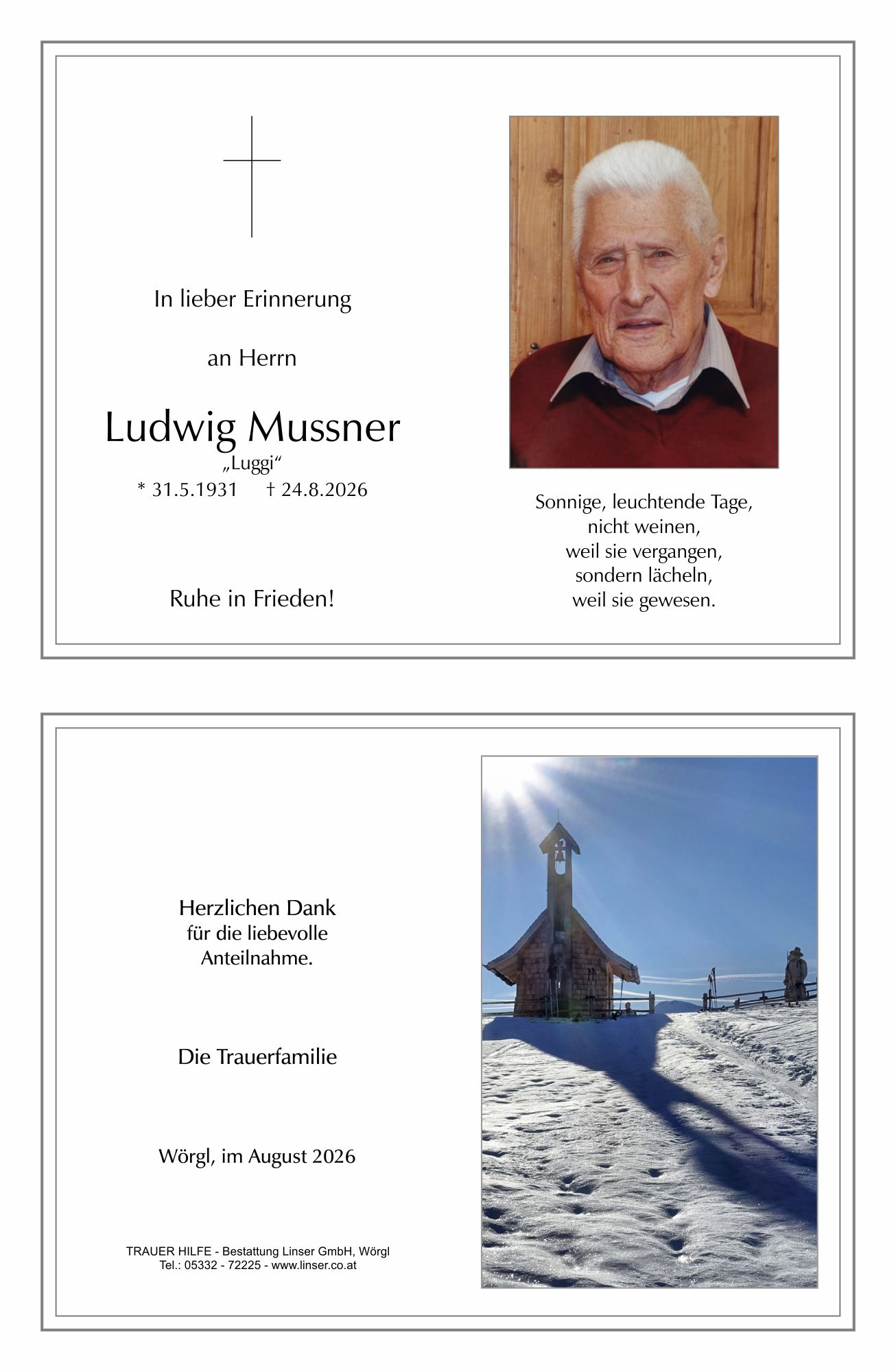 In lieber Erinnerung

an Herrn

Ludwig Mussner
„Luggi“
* 31.5.1931 † 24.8.2026

Ruhe in Frieden!

Sonnige, leuchtende Tage,
nicht weinen,
weil sie vergangen,
sondern lächeln,
weil sie gewesen.

Herzlichen Dank
für die liebevolle
Anteilnahme.

Die Trauerfamilie

Wörgl, im August 2026

TRAUER HILFE - Bestattung Linser GmbH, Wörgl
Tel.: 05332 - 72225 - www.linser.co.at